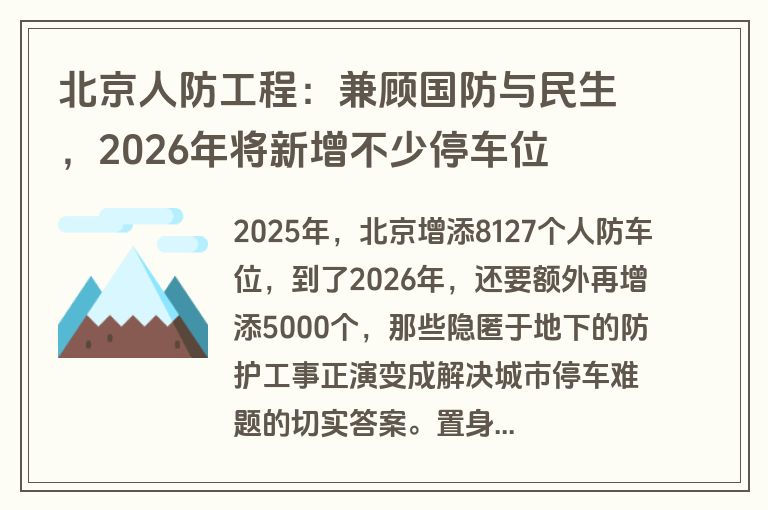 北京人防工程：兼顾国防与民生，2026年将新增不少停车位

2025年，北京增添8127个人防车位，到了2026年，还要额外再增添5000个，那些隐匿于地下的防护工事正演变成解决城市停车难题的切实答案。置身...